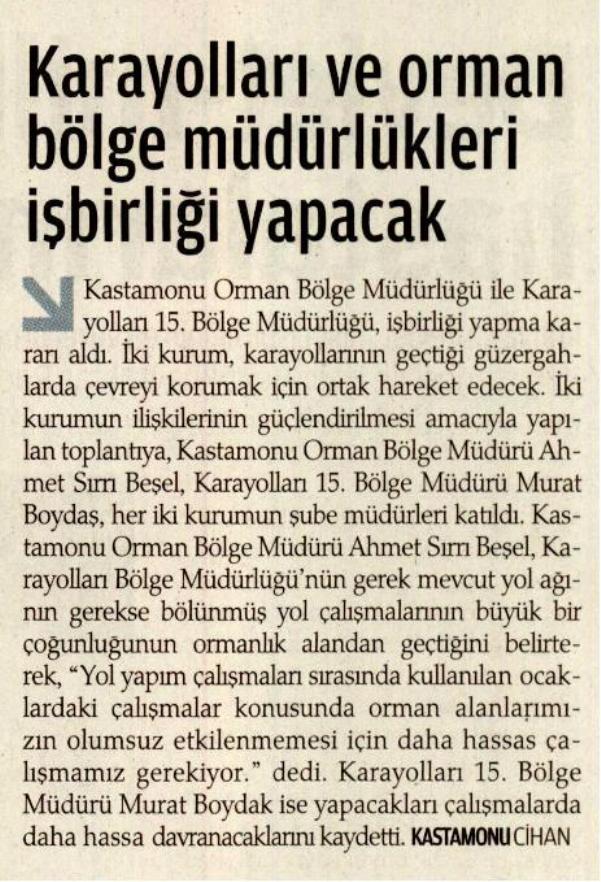 Karayolları ve orman bölge müdürlükleri işbirliği yapacak

Kastamonu Orman Bölge Müdürlüğü ile Karayolları 15. Bölge Müdürlüğü, işbirliği yapma kararı aldı. İki kurum, karayollarının geçtiği güzergahlarda çevreyi korumak için ortak hareket edecek. İki kurumun ilişkilerinin güçlendirilmesi amacıyla yapılan toplantıya, Kastamonu Orman Bölge Müdürü Ahmet Sırrı Beşel, Karayolları 15. Bölge Müdürü Murat Boydaş, her iki kurumun şube müdürleri katıldı. Kastamonu Orman Bölge Müdürü Ahmet Sırrı Beşel, Karayolları Bölge Müdürlüğü'nün gerek mevcut yol ağının gerekse bölünmüş yol çalışmalarının büyük bir çoğunluğunun ormanlık alandan geçtiğini belirterek, "Yol yapım çalışmaları sırasında kullanılan ocaklardaki çalışmalar konusunda orman alanlarımızın olumsuz etkilenmemesi için daha hassas çalışmamız gerekiyor." dedi. Karayolları 15. Bölge Müdürü Murat Boydak ise yapacakları çalışmalarda daha hassa davranacaklarını kaydetti. KASTAMONU CİHAN